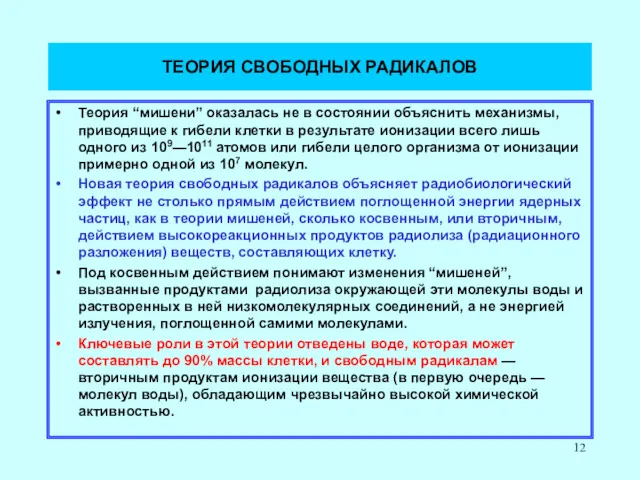 ТЕОРИЯ СВОБОДНЫХ РАДИКАЛОВ

• Теория “мишени” оказалась не в состоянии объяснить механизмы, приводящие к гибели клетки в результате ионизации всего лишь одного из $10^9$—$10^{11}$ атомов или гибели целого организма от ионизации примерно одной из $10^7$ молекул.

• Новая теория свободных радикалов объясняет радиобиологический эффект не столько прямым действием поглощенной энергии ядерных частиц, как в теории мишеней, сколько косвенным, или вторичным, действием высокореакционных продуктов радиолиза (радиационного разложения) веществ, составляющих клетку.

• Под косвенным действием понимают изменения “мишеней”, вызванные продуктами радиолиза окружающей эти молекулы воды и растворенных в ней низкомолекулярных соединений, а не энергией излучения, поглощенной самими молекулами.

• Ключевые роли в этой теории отведены воде, которая может составлять до 90% массы клетки, и свободным радикалам — вторичным продуктам ионизации вещества (в первую очередь — молекул воды), обладающим чрезвычайно высокой химической активностью.

12